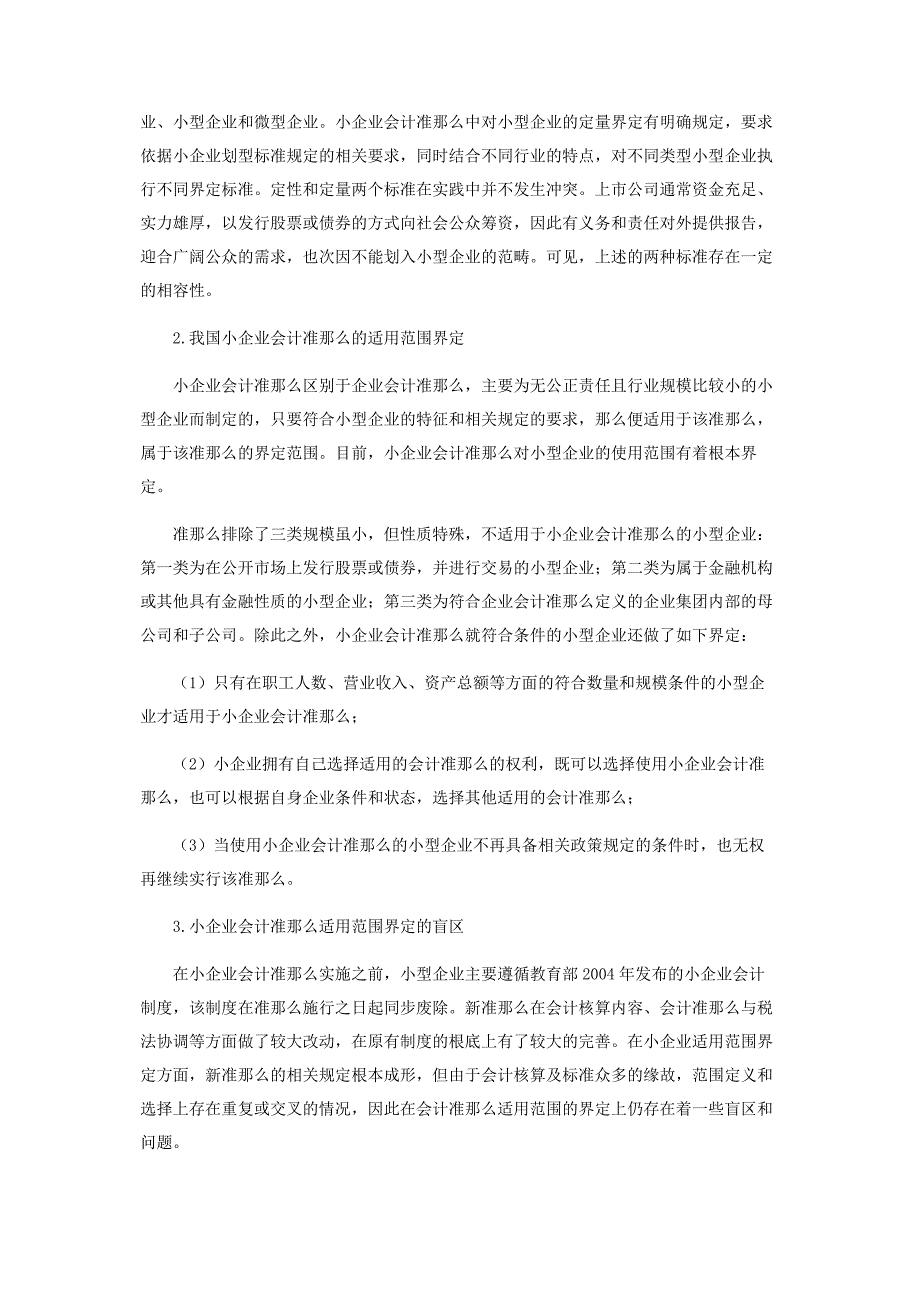 业、小型企业和微型企业。小企业会计准那么中对小型企业的定量界定有明确规定，要求依据小企业划型标准规定的相关要求，同时结合不同行业的特点，对不同类型小型企业执行不同界定标准。定性和定量两个标准在实践中并不发生冲突。上市公司通常资金充足、实力雄厚，以发行股票或债券的方式向社会公众筹资，因此有义务和责任对外提供报告，迎合广阔公众的需求，也次因不能划入小型企业的范畴。可见，上述的两种标准存在一定的相容性。

2.我国小企业会计准那么的适用范围界定

小企业会计准那么区别于企业会计准那么，主要为无公正责任且行业规模比较小的小型企业而制定的，只要符合小型企业的特征和相关规定的要求，那么便适用于该准那么，属于该准那么的界定范围。目前，小企业会计准那么对小型企业的使用范围有着根本界定。

准那么排除了三类规模虽小，但性质特殊，不适用于小企业会计准那么的小型企业：第一类为在公开市场上发行股票或债券，并进行交易的小型企业；第二类为属于金融机构或其他具有金融性质的小型企业；第三类为符合企业会计准那么定义的企业集团内部的母公司和子公司。除此之外，小企业会计准那么就符合条件的小型企业还做了如下界定：

（1）只有在职工人数、营业收入、资产总额等方面的符合数量和规模条件的小型企业才适用于小企业会计准那么；

（2）小企业拥有自己选择适用的会计准那么的权利，既可以选择使用小企业会计准那么，也可以根据自身企业条件和状态，选择其他适用的会计准那么；

（3）当使用小企业会计准那么的小型企业不再具备相关政策规定的条件时，也无权再继续实行该准那么。

3.小企业会计准那么适用范围界定的盲区

在小企业会计准那么实施之前，小型企业主要遵循教育部2004年发布的小企业会计制度，该制度在准那么施行之日起同步废除。新准那么在会计核算内容、会计准那么与税法协调等方面做了较大改动，在原有制度的根底上有了较大的完善。在小企业适用范围界定方面，新准那么的相关规定根本成形，但由于会计核算及标准众多的缘故，范围定义和选择上存在重复或交叉的情况，因此在会计准那么适用范围的界定上仍存在着一些盲区和问题。